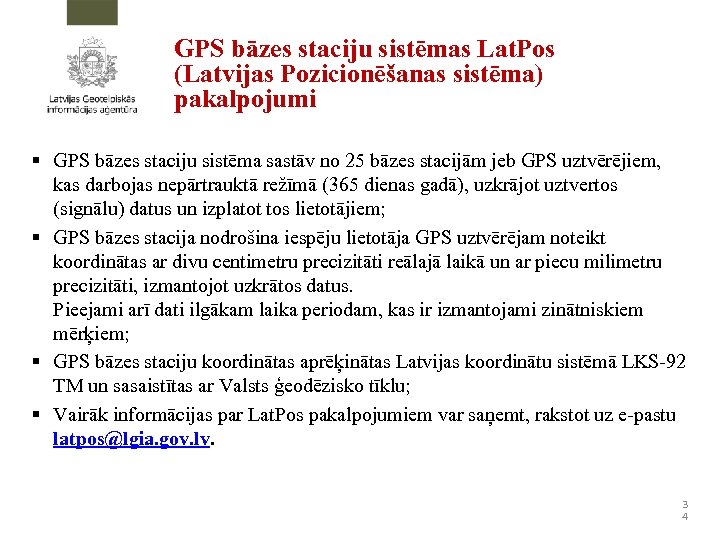 Latvijas Ģeotelpiskās informācijas aģentūra

GPS bāzes staciju sistēmas LatPos (Latvijas Pozicionēšanas sistēma) pakalpojumi

▪ GPS bāzes staciju sistēma sastāv no 25 bāzes stacijām jeb GPS uztvērējiem, kas darbojas nepārtrauktā režīmā (365 dienas gadā), uzkrājot uztvertos (signālu) datus un izplatot tos lietotājiem;

▪ GPS bāzes stacija nodrošina iespēju lietotāja GPS uztvērējam noteikt koordinātas ar divu centimetru precizitāti reālajā laikā un ar piecu milimetru precizitāti, izmantojot uzkrātos datus.
Pieejami arī dati ilgākam laika periodam, kas ir izmantojami zinātniskiem mērķiem;

▪ GPS bāzes staciju koordinātas aprēķinātas Latvijas koordinātu sistēmā LKS-92 TM un sasaistītas ar Valsts ģeodēzisko tīklu;

▪ Vairāk informācijas par LatPos pakalpojumiem var saņemt, rakstot uz e-pastu latpos@lgia.gov.lv.

34